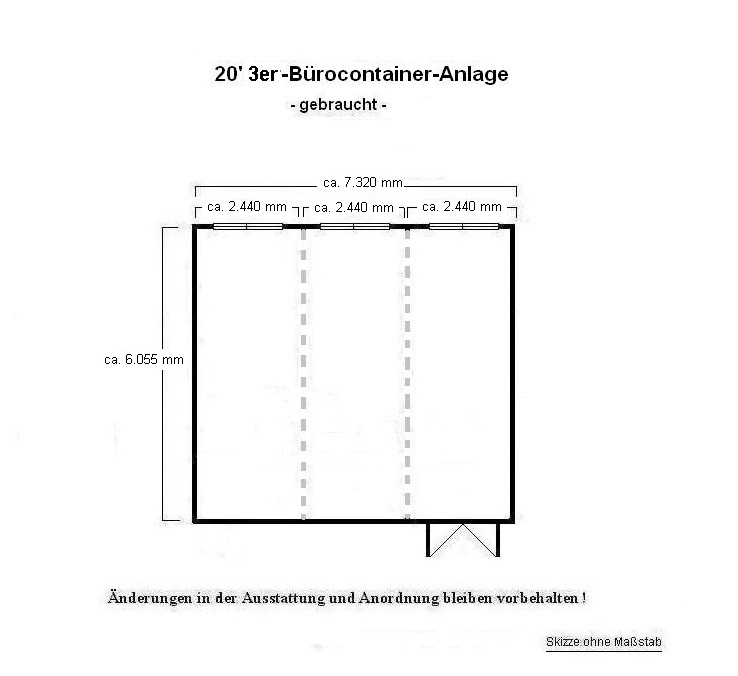 20' 3er-Bürocontainer-Anlage

- gebraucht -

ca. 7.320 mm

ca. 2.440 mm

ca. 2.440 mm

ca. 2.440 mm

ca. 6.055 mm

Änderungen in der Ausstattung und Anordnung bleiben vorbehalten !

Skizze ohne Maßstab